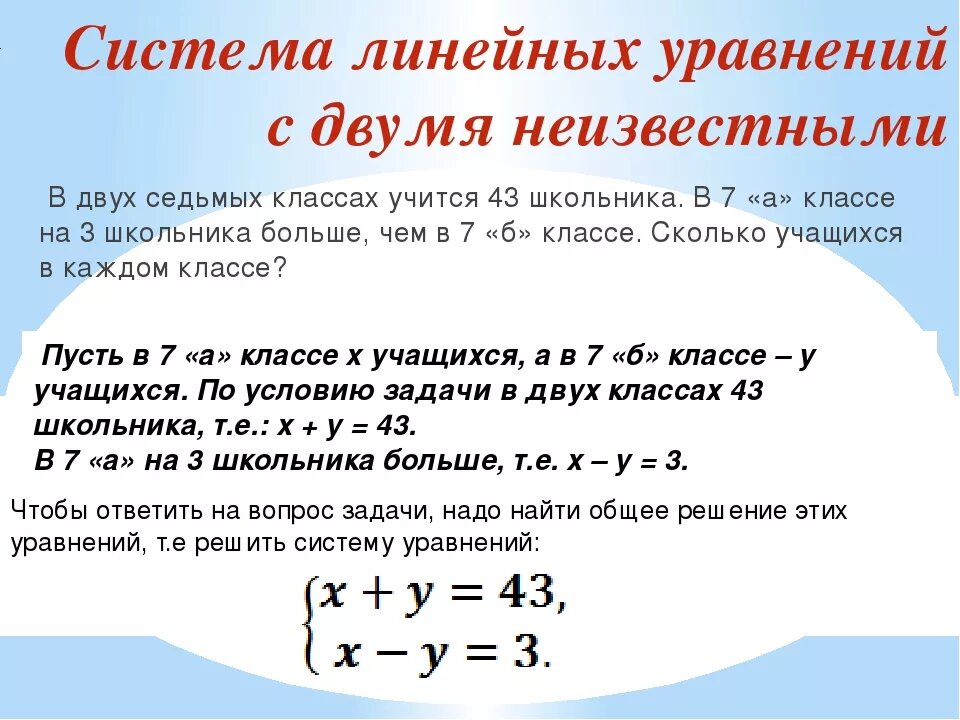 Система линейных уравнений с двумя неизвестными

В двух седьмых классах учится 43 школьника. В 7 «а» классе на 3 школьника больше, чем в 7 «б» классе. Сколько учащихся в каждом классе?

Пусть в 7 «а» классе x учащихся, а в 7 «б» классе – y учащихся. По условию задачи в двух классах 43 школьника, т.е.: x + y = 43.
В 7 «а» на 3 школьника больше, т.е. x – y = 3.

Чтобы ответить на вопрос задачи, надо найти общее решение этих уравнений, т.е решить систему уравнений:

$\begin{cases} x + y = 43, \\ x - y = 3. \end{cases}$